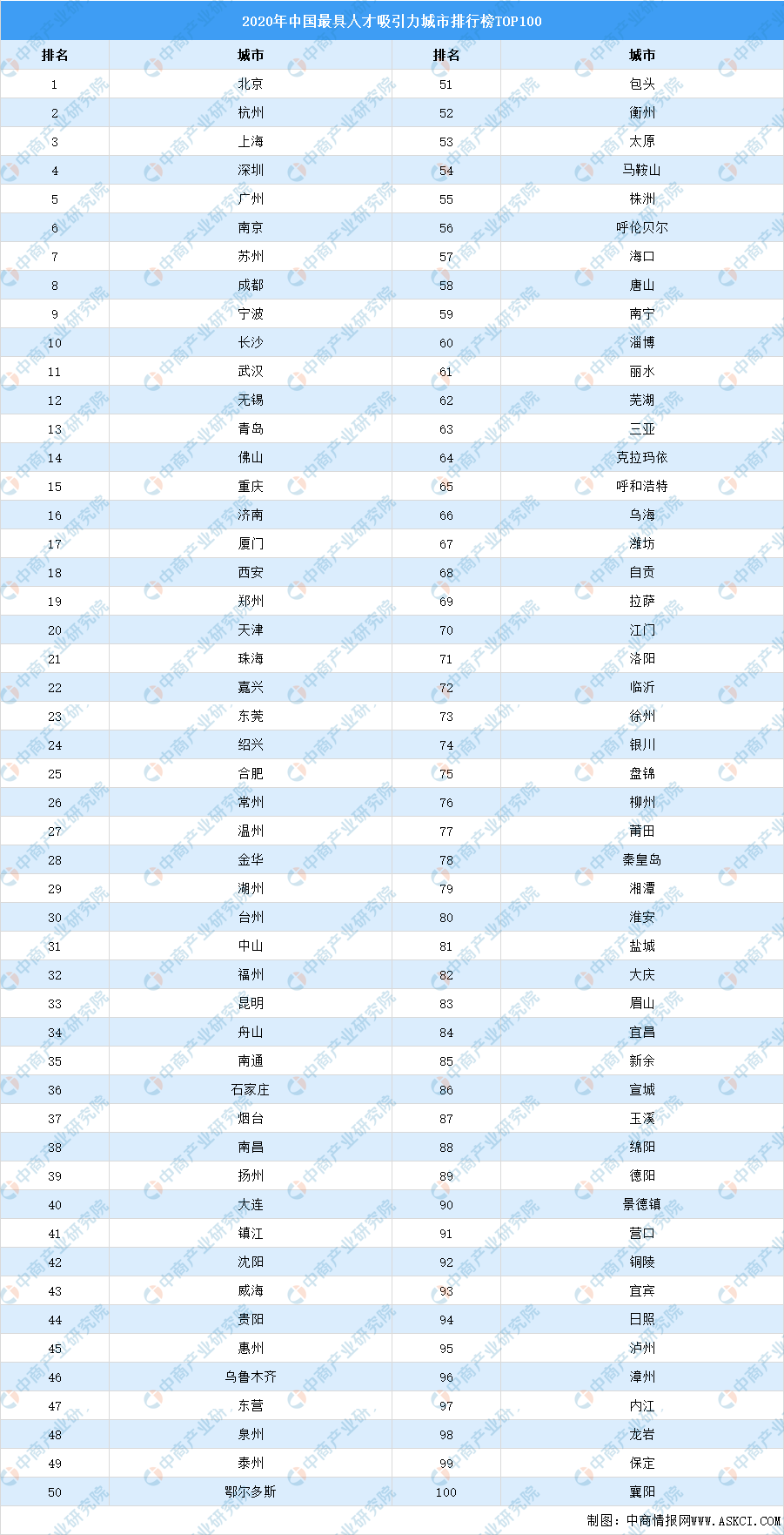 2020年中国最具人才吸引力城市排行榜TOP100

| 排名 | 城市 | 排名 | 城市 |
|---|---|---|---|
| 1 | 北京 | 51 | 包头 |
| 2 | 杭州 | 52 | 衢州 |
| 3 | 上海 | 53 | 太原 |
| 4 | 深圳 | 54 | 马鞍山 |
| 5 | 广州 | 55 | 株洲 |
| 6 | 南京 | 56 | 呼伦贝尔 |
| 7 | 苏州 | 57 | 海口 |
| 8 | 成都 | 58 | 唐山 |
| 9 | 宁波 | 59 | 南宁 |
| 10 | 长沙 | 60 | 淄博 |
| 11 | 武汉 | 61 | 丽水 |
| 12 | 无锡 | 62 | 芜湖 |
| 13 | 青岛 | 63 | 三亚 |
| 14 | 佛山 | 64 | 克拉玛依 |
| 15 | 重庆 | 65 | 呼和浩特 |
| 16 | 济南 | 66 | 乌海 |
| 17 | 厦门 | 67 | 潍坊 |
| 18 | 西安 | 68 | 自贡 |
| 19 | 郑州 | 69 | 拉萨 |
| 20 | 天津 | 70 | 江门 |
| 21 | 珠海 | 71 | 洛阳 |
| 22 | 嘉兴 | 72 | 临沂 |
| 23 | 东莞 | 73 | 徐州 |
| 24 | 绍兴 | 74 | 银川 |
| 25 | 合肥 | 75 | 盘锦 |
| 26 | 常州 | 76 | 柳州 |
| 27 | 温州 | 77 | 莆田 |
| 28 | 金华 | 78 | 秦皇岛 |
| 29 | 湖州 | 79 | 湘潭 |
| 30 | 台州 | 80 | 淮安 |
| 31 | 中山 | 81 | 盐城 |
| 32 | 福州 | 82 | 大庆 |
| 33 | 昆明 | 83 | 眉山 |
| 34 | 舟山 | 84 | 宜昌 |
| 35 | 南通 | 85 | 新余 |
| 36 | 石家庄 | 86 | 宣城 |
| 37 | 烟台 | 87 | 玉溪 |
| 38 | 南昌 | 88 | 绵阳 |
| 39 | 扬州 | 89 | 德阳 |
| 40 | 大连 | 90 | 景德镇 |
| 41 | 镇江 | 91 | 营口 |
| 42 | 沈阳 | 92 | 铜陵 |
| 43 | 威海 | 93 | 宜宾 |
| 44 | 贵阳 | 94 | 日照 |
| 45 | 惠州 | 95 | 泸州 |
| 46 | 乌鲁木齐 | 96 | 漳州 |
| 47 | 东营 | 97 | 内江 |
| 48 | 泉州 | 98 | 龙岩 |
| 49 | 泰州 | 99 | 保定 |
| 50 | 鄂尔多斯 | 100 | 襄阳 |

制图：中商情报网WWW.ASKCI.COM